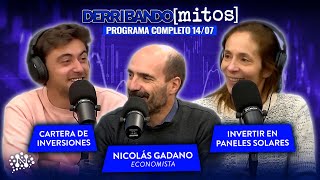 DERRIBANDO[mitos]
PROGRAMA COMPLETO 14/07

CARTERA DE INVERSIONES

NICOLÁS GADANO
ECONOMISTA

INVERTIR EN PANELES SOLARES

N